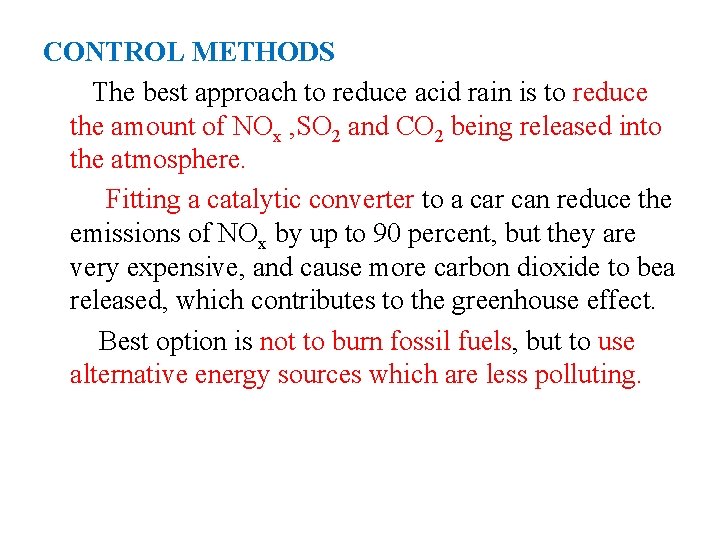 CONTROL METHODS

The best approach to reduce acid rain is to reduce the amount of $NO_x$ ,$SO_2$ and $CO_2$ being released into the atmosphere.

Fitting a catalytic converter to a car can reduce the emissions of $NO_x$ by up to 90 percent, but they are very expensive, and cause more carbon dioxide to bea released, which contributes to the greenhouse effect.

Best option is not to burn fossil fuels, but to use alternative energy sources which are less polluting.